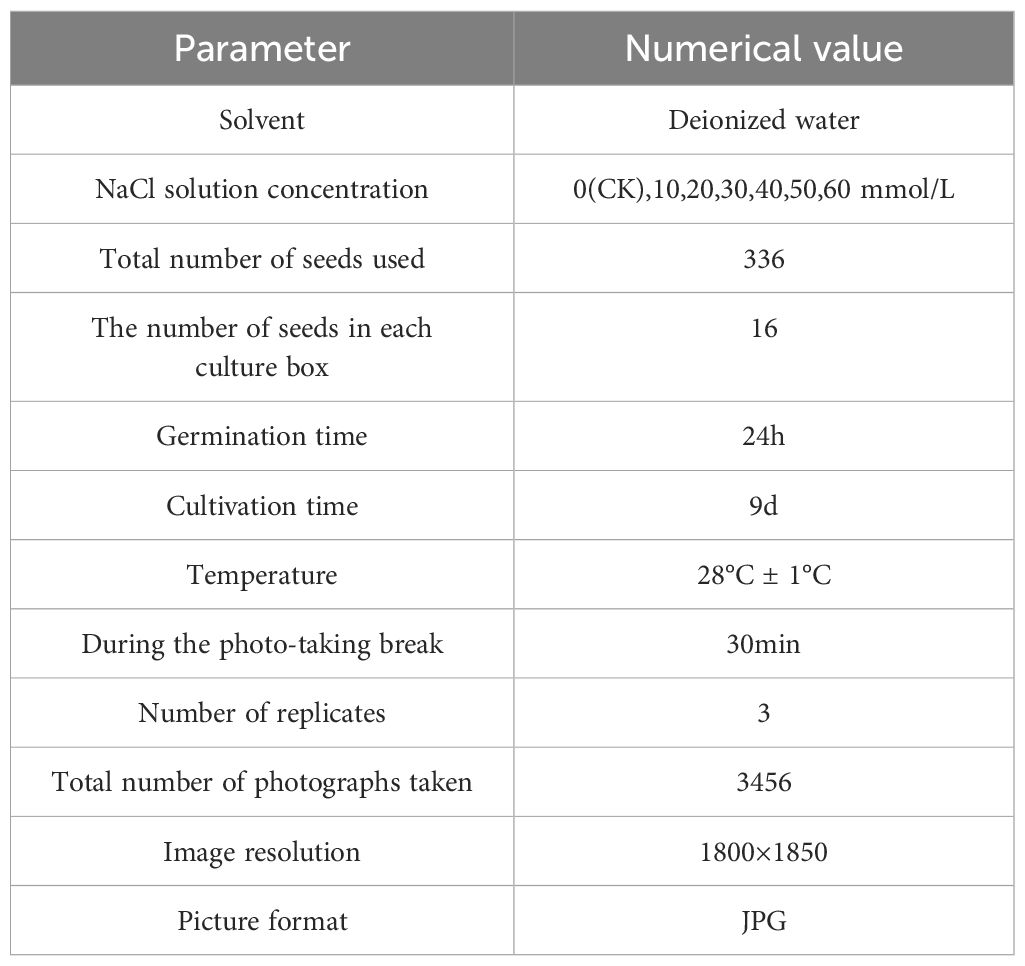 | Parameter | Numerical value |
|---|---|
| Solvent | Deionized water |
| NaCl solution concentration | 0(CK),10,20,30,40,50,60 mmol/L |
| Total number of seeds used | 336 |
| The number of seeds in each culture box | 16 |
| Germination time | 24h |
| Cultivation time | 9d |
| Temperature | 28°C ± 1°C |
| During the photo-taking break | 30min |
| Number of replicates | 3 |
| Total number of photographs taken | 3456 |
| Image resolution | 1800×1850 |
| Picture format | JPG |